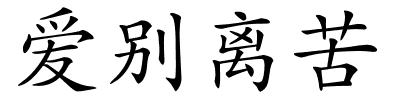 爱别离苦